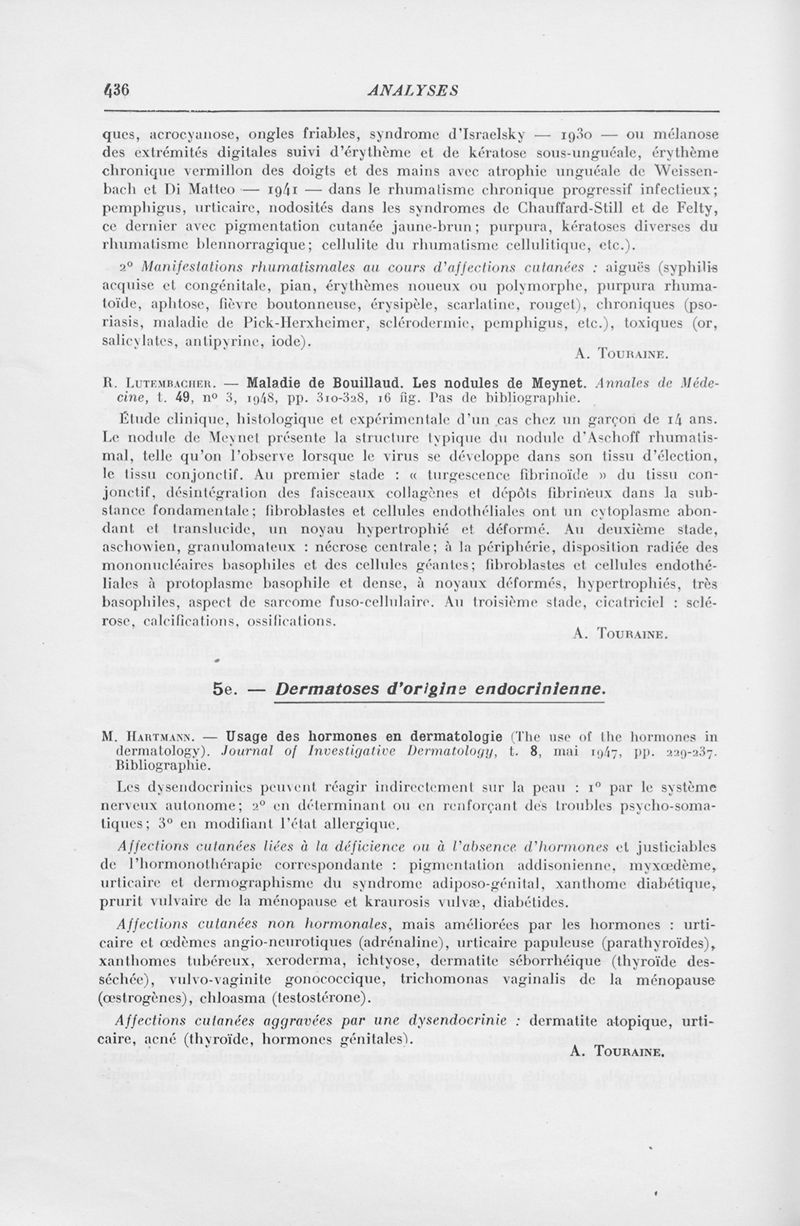 436 ANALYSES

ques, acrocyanose, ongles friables, syndrome d'Israelsky — 1930 — ou mélanose des extrémités digitales suivi d'érythème et de kératose sous-unguéale, érythème chronique vermillon des doigts et des mains avec atrophie unguéale de Weissenbach et Di Matteo — 1941 — dans le rhumatisme chronique progressif infectieux; pemphigus, urticaire, nodosités dans les syndromes de Chauffard-Still et de Felty, ce dernier avec pigmentation cutanée jaune-brun; purpura, kératoses diverses du rhumatisme blennorragique; cellulite du rhumatisme cellulitique, etc.).

2° Manifestations rhumatismales au cours d'affections cutanées : aiguës (syphilis acquise et congénitale, pian, érythèmes noueux ou polymorphe, purpura rhumatoïde, aphtose, fièvre boutonneuse, érysipèle, scarlatine, rouget), chroniques (psoriasis, maladie de Pick-Herxheimer, sclérodermie, pemphigus, etc.), toxiques (or, salicylates, antipyrine, iode).

A. Touraine.

R. Lutembacher. — Maladie de Bouillaud. Les nodules de Meynet. Annales de Médecine, t. 49, n° 3, 1948, pp. 310-328, 16 fig. Pas de bibliographie.

Étude clinique, histologique et expérimentale d'un cas chez un garçon de 14 ans. Le nodule de Meynet présente la structure typique du nodule d'Aschoff rhumatismal, telle qu'on l'observe lorsque le virus se développe dans son tissu d'élection, le tissu conjonctif. Au premier stade : « turgescence fibrinoïde » du tissu conjonctif, désintégration des faisceaux collagènes et dépôts fibrineux dans la substance fondamentale; fibroblastes et cellules endothéliales ont un cytoplasme abondant et translucide, un noyau hypertrophié et déformé. Au deuxième stade, aschowien, granulomateux : nécrose centrale; à la périphérie, disposition radiée des mononucléaires basophiles et des cellules géantes; fibroblastes et cellules endothéliales à protoplasme basophile et dense, à noyaux déformés, hypertrophiés, très basophiles, aspect de sarcome fuso-cellulaire. Au troisième stade, cicatriciel : sclérose, calcifications, ossifications.

A. Touraine.

5e. — Dermatoses d'origine endocrinienne.

M. Hartmann. — Usage des hormones en dermatologie (The use of the hormones in dermatology). Journal of Investigative Dermatology, t. 8, mai 1947, pp. 229-237. Bibliographie.

Les dysendocrinies peuvent réagir indirectement sur la peau : 1° par le système nerveux autonome; 2° en déterminant ou en renforçant des troubles psycho-somatiques; 3° en modifiant l'état allergique.

Affections cutanées liées à la déficience ou à l'absence d'hormones et justiciables de l'hormonothérapie correspondante : pigmentation addisonienne, myxœdème, urticaire et dermographisme du syndrome adiposo-génital, xanthome diabétique, prurit vulvaire de la ménopause et kraurosis vulvæ, diabétides.

Affections cutanées non hormonales, mais améliorées par les hormones : urticaire et œdèmes angio-neurotiques (adrénaline), urticaire papuleuse (parathyroïdes), xanthomes tubéreux, xeroderma, ichtyose, dermatite séborrhéique (thyroïde desséchée), vulvo-vaginite gonococcique, trichomonas vaginalis de la ménopause (œstrogènes), chloasma (testostérone).

Affections cutanées aggravées par une dysendocrinie : dermatite atopique, urticaire, acné (thyroïde, hormones génitales).

A. Touraine.